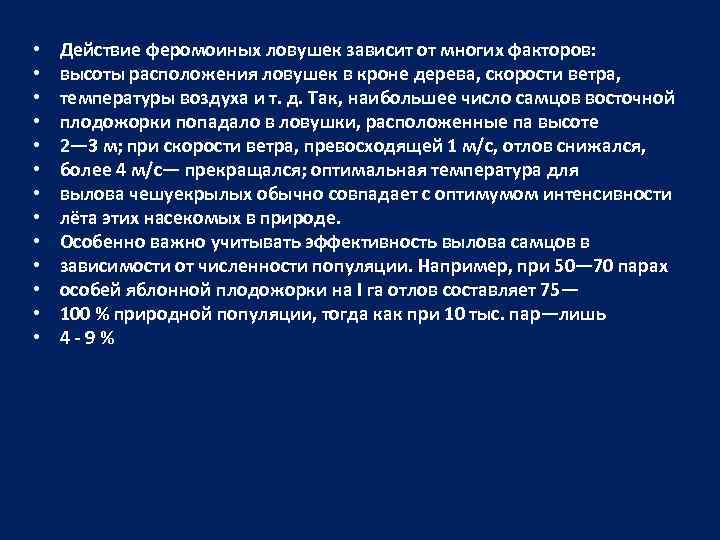 • Действие феромоиных ловушек зависит от многих факторов:
• высоты расположения ловушек в кроне дерева, скорости ветра,
• температуры воздуха и т. д. Так, наибольшее число самцов восточной
• плодожорки попадало в ловушки, расположенные па высоте
• 2—3 м; при скорости ветра, превосходящей 1 м/с, отлов снижался,
• более 4 м/с— прекращался; оптимальная температура для
• вылова чешуекрылых обычно совпадает с оптимумом интенсивности
• лёта этих насекомых в природе.
• Особенно важно учитывать эффективность вылова самцов в
• зависимости от численности популяции. Например, при 50—70 парах
• особей яблонной плодожорки на I га отлов составляет 75—
• 100 % природной популяции, тогда как при 10 тыс. пар—лишь
• 4 - 9 %